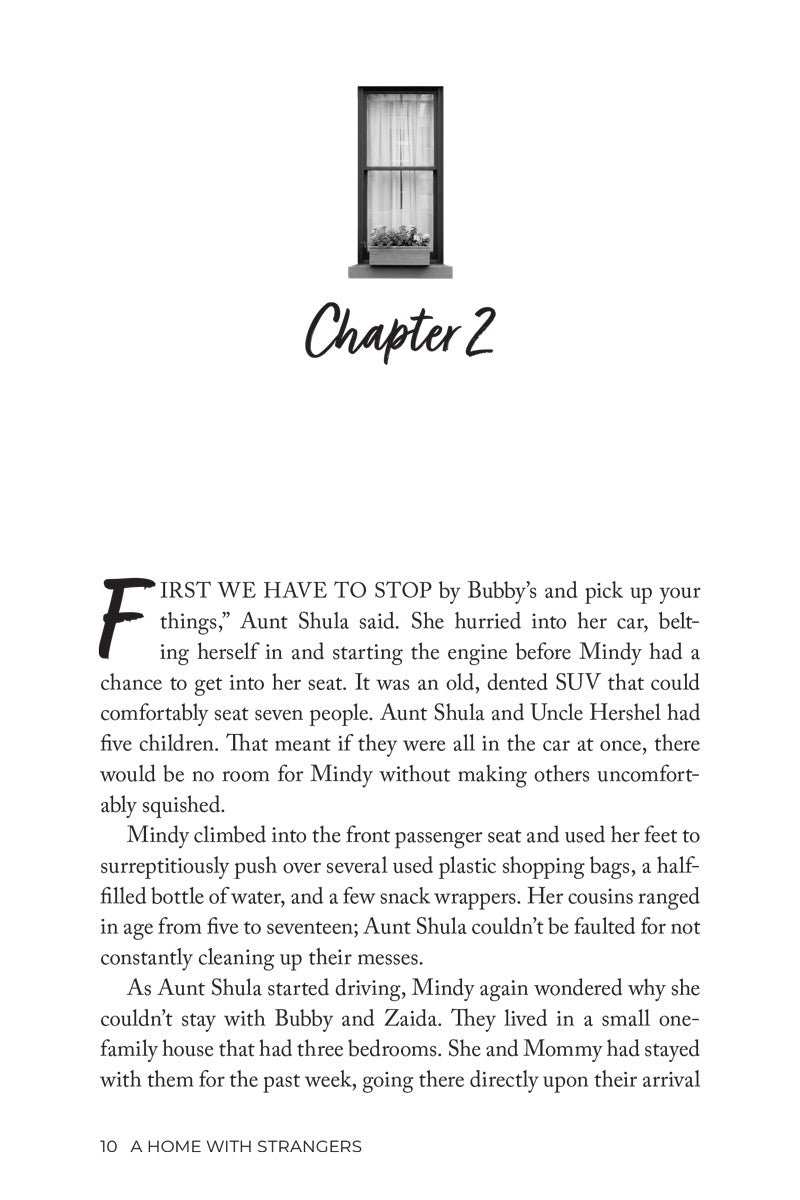 Chapter 2

FIRST WE HAVE TO STOP by Bubby's and pick up your things," Aunt Shula said. She hurried into her car, belting herself in and starting the engine before Mindy had a chance to get into her seat. It was an old, dented SUV that could comfortably seat seven people. Aunt Shula and Uncle Hershel had five children. That meant if they were all in the car at once, there would be no room for Mindy without making others uncomfortably squished.

Mindy climbed into the front passenger seat and used her feet to surreptitiously push over several used plastic shopping bags, a half-filled bottle of water, and a few snack wrappers. Her cousins ranged in age from five to seventeen; Aunt Shula couldn't be faulted for not constantly cleaning up their messes.

As Aunt Shula started driving, Mindy again wondered why she couldn't stay with Bubby and Zaida. They lived in a small one-family house that had three bedrooms. She and Mommy had stayed with them for the past week, going there directly upon their arrival

10 A HOME WITH STRANGERS